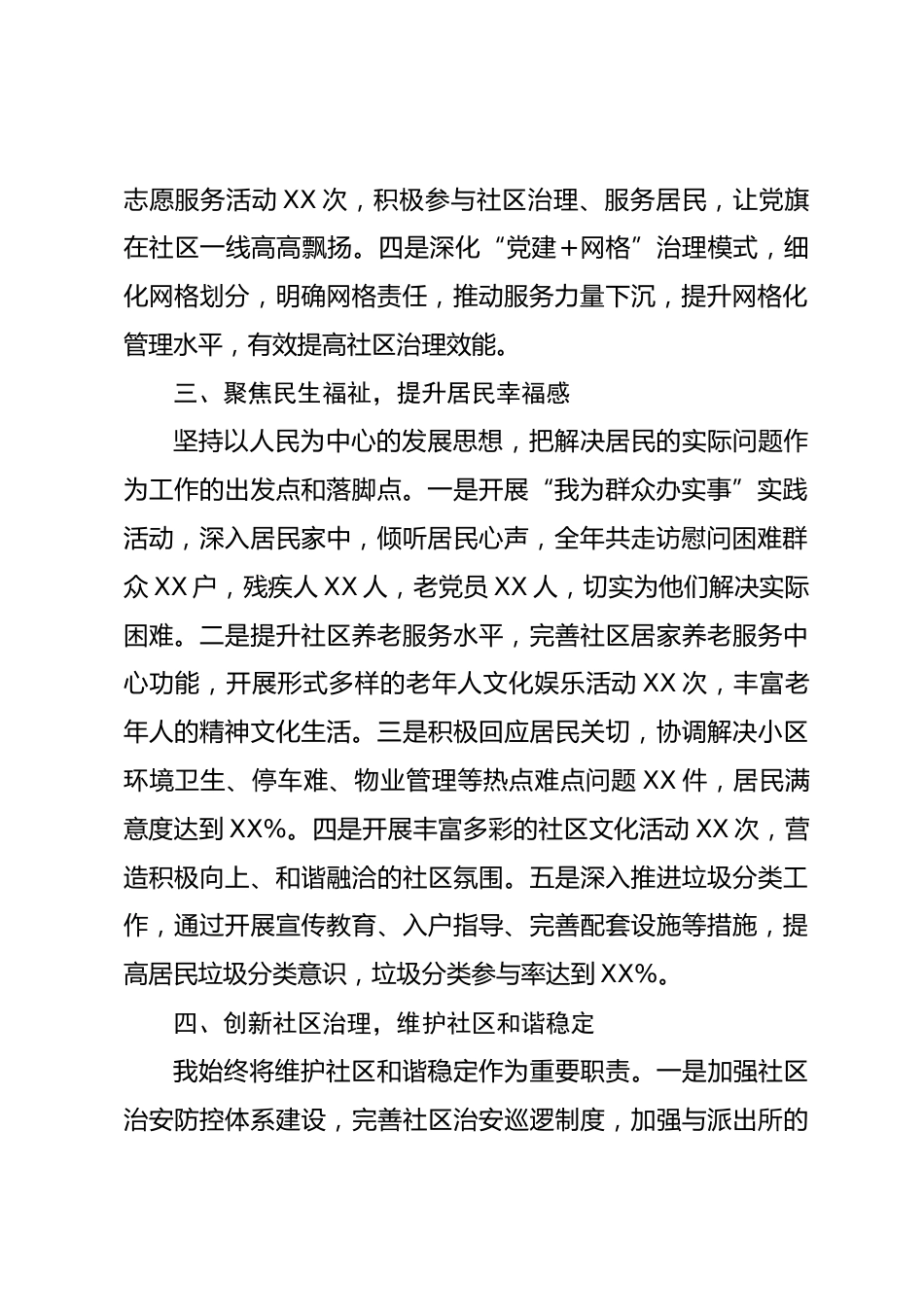 志愿服务活动 XX 次，积极参与社区治理、服务居民，让党旗在社区一线高高飘扬。四是深化“党建＋网格”治理模式，细化网格划分，明确网格责任，推动服务力量下沉，提升网格化管理水平，有效提高社区治理效能。

三、聚焦民生福祉，提升居民幸福感

坚持以人民为中心的发展思想，把解决居民的实际问题作为工作的出发点和落脚点。一是开展“我为群众办实事”实践活动，深入居民家中，倾听居民心声，全年共走访慰问困难群众 XX 户，残疾人 XX 人，老党员 XX 人，切实为他们解决实际困难。二是提升社区养老服务水平，完善社区居家养老服务中心功能，开展形式多样的老年人文化娱乐活动 XX 次，丰富老年人的精神文化生活。三是积极回应居民关切，协调解决小区环境卫生、停车难、物业管理等热点难点问题 XX 件，居民满意度达到 XX%。四是开展丰富多彩的社区文化活动 XX 次，营造积极向上、和谐融洽的社区氛围。五是深入推进垃圾分类工作，通过开展宣传教育、入户指导、完善配套设施等措施，提高居民垃圾分类意识，垃圾分类参与率达到 XX%。

四、创新社区治理，维护社区和谐稳定

我始终将维护社区和谐稳定作为重要职责。一是加强社区治安防控体系建设，完善社区治安巡逻制度，加强与派出所的